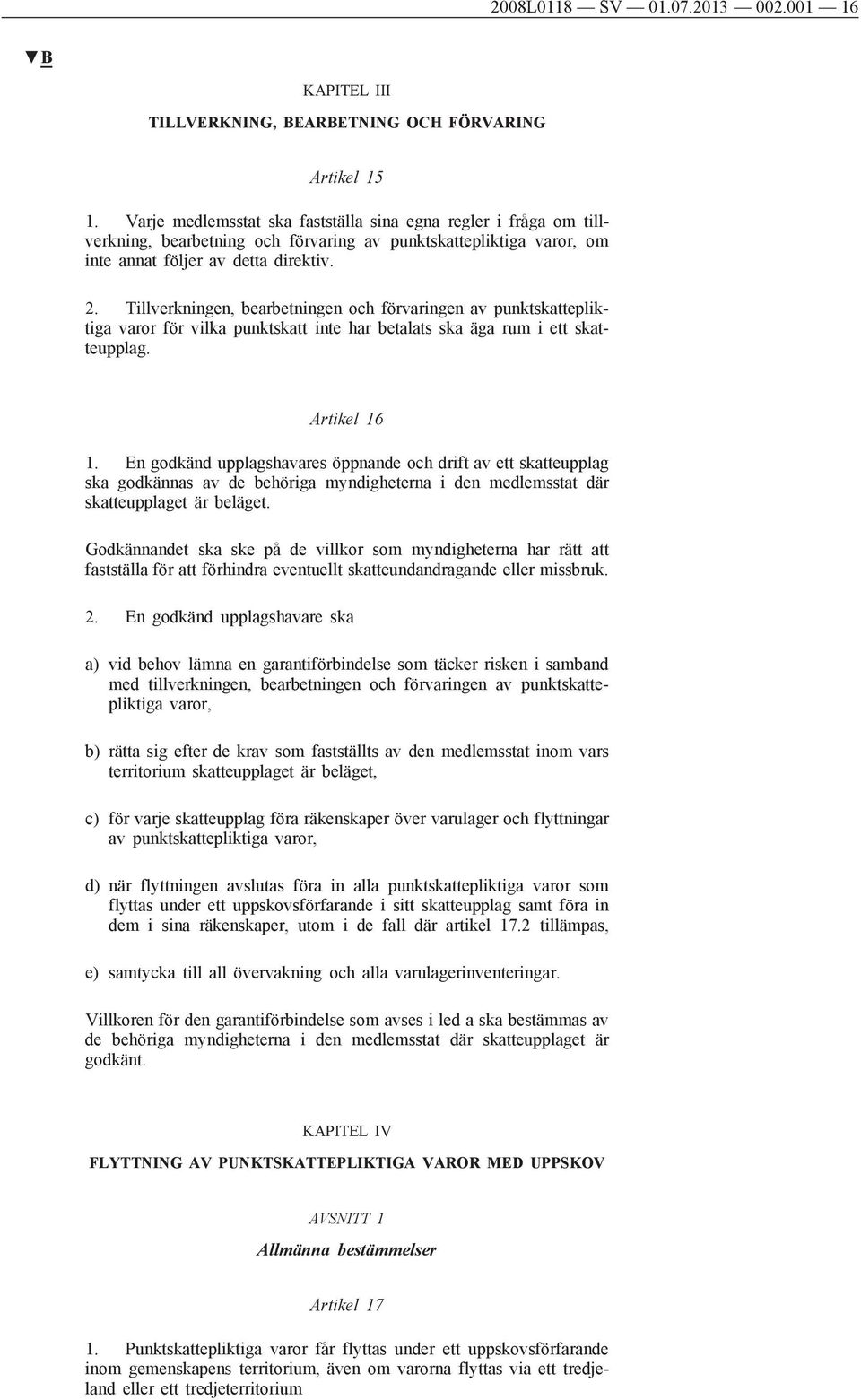 2008L0118 — SV — 01.07.2013 — 002.001 — 16

▼B

KAPITEL III

TILLVERKNING, BEARBETNING OCH FÖRVARING

Artikel 15

1. Varje medlemsstat ska fastställa sina egna regler i fråga om tillverkning, bearbetning och förvaring av punktskattepliktiga varor, om inte annat följer av detta direktiv.

2. Tillverkningen, bearbetningen och förvaringen av punktskattepliktiga varor för vilka punktskatt inte har betalats ska äga rum i ett skatteupplag.

Artikel 16

1. En godkänd upplagshavares öppnande och drift av ett skatteupplag ska godkännas av de behöriga myndigheterna i den medlemsstat där skatteupplaget är beläget.

Godkännandet ska ske på de villkor som myndigheterna har rätt att fastställa för att förhindra eventuellt skatteundandragande eller missbruk.

2. En godkänd upplagshavare ska

a) vid behov lämna en garantiförbindelse som täcker risken i samband med tillverkningen, bearbetningen och förvaringen av punktskattepliktiga varor,

b) rätta sig efter de krav som fastställts av den medlemsstat inom vars territorium skatteupplaget är beläget,

c) för varje skatteupplag föra räkenskaper över varulager och flyttningar av punktskattepliktiga varor,

d) när flyttningen avslutas föra in alla punktskattepliktiga varor som flyttas under ett uppskovsförfarande i sitt skatteupplag samt föra in dem i sina räkenskaper, utom i de fall där artikel 17.2 tillämpas,

e) samtycka till all övervakning och alla varulagerinventeringar.

Villkoren för den garantiförbindelse som avses i led a ska bestämmas av de behöriga myndigheterna i den medlemsstat där skatteupplaget är godkänt.

KAPITEL IV

FLYTTNING AV PUNKTSKATTEPLIKTIGA VAROR MED UPPSKOV

AVSNITT 1

Allmänna bestämmelser

Artikel 17

1. Punktskattepliktiga varor får flyttas under ett uppskovsförfarande inom gemenskapens territorium, även om varorna flyttas via ett tredjeland eller ett tredjeterritorium